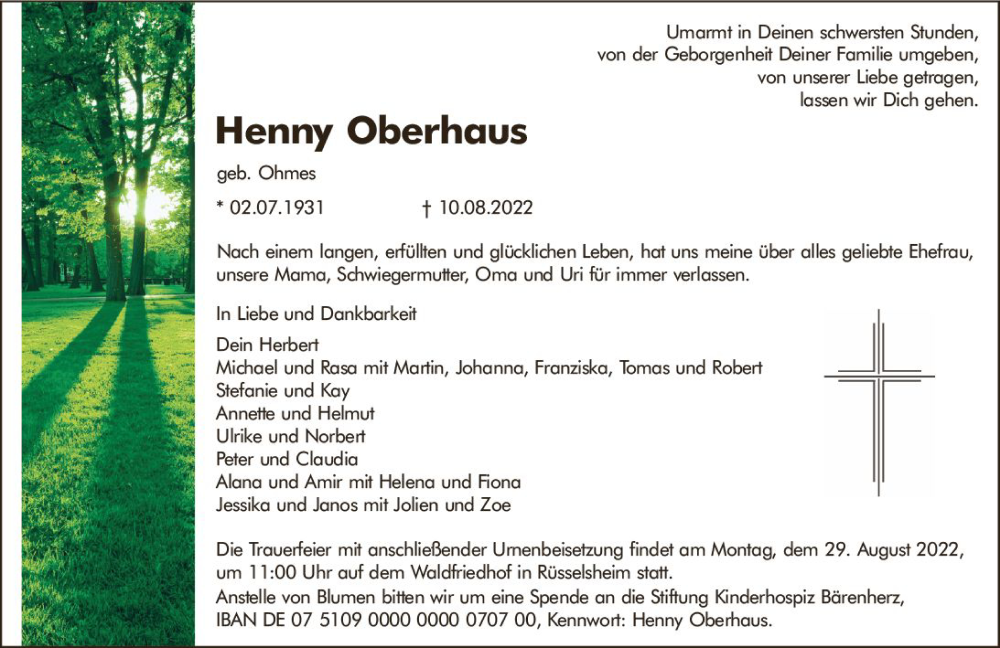 Umarmt in Deinen schwersten Stunden,
von der Geborgenheit Deiner Familie umgeben,
von unserer Liebe getragen,
lassen wir Dich gehen.

Henny Oberhaus

geb. Ohmes

* 02.07.1931 † 10.08.2022

Nach einem langen, erfüllten und glücklichen Leben, hat uns meine über alles geliebte Ehefrau, unsere Mama, Schwiegermutter, Oma und Uri für immer verlassen.

In Liebe und Dankbarkeit

Dein Herbert
Michael und Rasa mit Martin, Johanna, Franziska, Tomas und Robert
Stefanie und Kay
Annette und Helmut
Ulrike und Norbert
Peter und Claudia
Alana und Amir mit Helena und Fiona
Jessika und Janos mit Jolien und Zoe

Die Trauerfeier mit anschließender Urnenbeisetzung findet am Montag, dem 29. August 2022, um 11:00 Uhr auf dem Waldfriedhof in Rüsselsheim statt.
Anstelle von Blumen bitten wir um eine Spende an die Stiftung Kinderhospiz Bärenherz, IBAN DE 07 5109 0000 0000 0707 00, Kennwort: Henny Oberhaus.